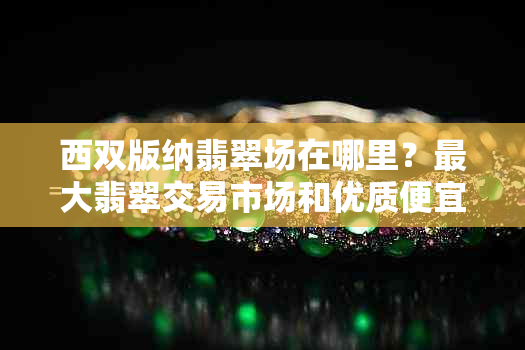 西双版纳翡翠场在哪里？最大翡翠交易市场和优质便宜